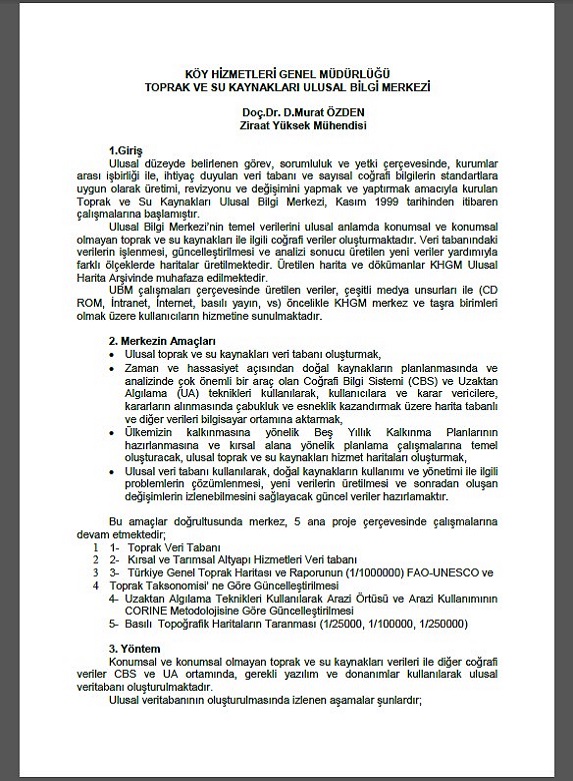 KÖY HİZMETLERİ GENEL MÜDÜRLÜĞÜ
TOPRAK VE SU KAYNAKLARI ULUSAL BİLGİ MERKEZİ

Doç.Dr. D.Murat ÖZDEN
Ziraat Yüksek Mühendisi

1.Giriş
Ulusal düzeyde belirlenen görev, sorumluluk ve yetki çerçevesinde, kurumlar arası işbirliği ile, ihtiyaç duyulan veri tabanı ve sayısal coğrafi bilgilerin standartlara uygun olarak üretimi, revizyonu ve değişimini yapmak ve yaptırmak amacıyla kurulan Toprak ve Su Kaynakları Ulusal Bilgi Merkezi, Kasım 1999 tarihinden itibaren çalışmalarına başlamıştır.
Ulusal Bilgi Merkezi'nin temel verilerini ulusal anlamda konumsal ve konumsal olmayan toprak ve su kaynakları ile ilgili coğrafi veriler oluşturmaktadır. Veri tabanındaki verilerin işlenmesi, güncelleştirilmesi ve analizi sonucu üretilen yeni veriler yardımıyla farklı ölçeklerde haritalar üretilmektedir. Üretilen harita ve dökümanlar KHGM Ulusal Harita Arşivinde muhafaza edilmektedir.
UBM çalışmaları çerçevesinde üretilen veriler, çeşitli medya unsurları ile (CD ROM, İntranet, İnternet, basılı yayın, vs) öncelikle KHGM merkez ve taşra birimleri olmak üzere kullanıcıların hizmetine sunulmaktadır.

2. Merkezin Amaçları
• Ulusal toprak ve su kaynakları veri tabanı oluşturmak,
• Zaman ve hassasiyet açısından doğal kaynakların planlanmasında ve analizinde çok önemli bir araç olan Coğrafi Bilgi Sistemi (CBS) ve Uzaktan Algılama (UA) teknikleri kullanılarak, kullanıcılara ve karar vericilere, kararların alınmasında çabukluk ve esneklik kazandırmak üzere harita tabanlı ve diğer verileri bilgisayar ortamına aktarmak,
• Ülkemizin kalkınmasına yönelik Beş Yıllık Kalkınma Planlarının hazırlanmasına ve kırsal alana yönelik planlama çalışmalarına temel oluşturacak, ulusal toprak ve su kaynakları hizmet haritaları oluşturmak,
• Ulusal veri tabanı kullanılarak, doğal kaynakların kullanımı ve yönetimi ile ilgili problemlerin çözümlenmesi, yeni verilerin üretilmesi ve sonradan oluşan değişimlerin izlenebilmesini sağlayacak güncel veriler hazırlamaktır.

Bu amaçlar doğrultusunda merkez, 5 ana proje çerçevesinde çalışmalarına devam etmektedir;
1 1- Toprak Veri Tabanı
2 2- Kırsal ve Tarımsal Altyapı Hizmetleri Veri tabanı
3 3- Türkiye Genel Toprak Haritası ve Raporunun (1/1000000) FAO-UNESCO ve
4 Toprak Taksonomisi' ne Göre Güncelleştirilmesi
4- Uzaktan Algılama Teknikleri Kullanılarak Arazi Örtüsü ve Arazi Kullanımının CORINE Metodolojisine Göre Güncelleştirilmesi
5- Basılı Topoğrafik Haritaların Taranması (1/25000, 1/100000, 1/250000)

3. Yöntem
Konumsal ve konumsal olmayan toprak ve su kaynakları verileri ile diğer coğrafi veriler CBS ve UA ortamında, gerekli yazılım ve donanımlar kullanılarak ulusal veritabanı oluşturulmaktadır.
Ulusal veritabanının oluşturulmasında izlenen aşamalar şunlardır;